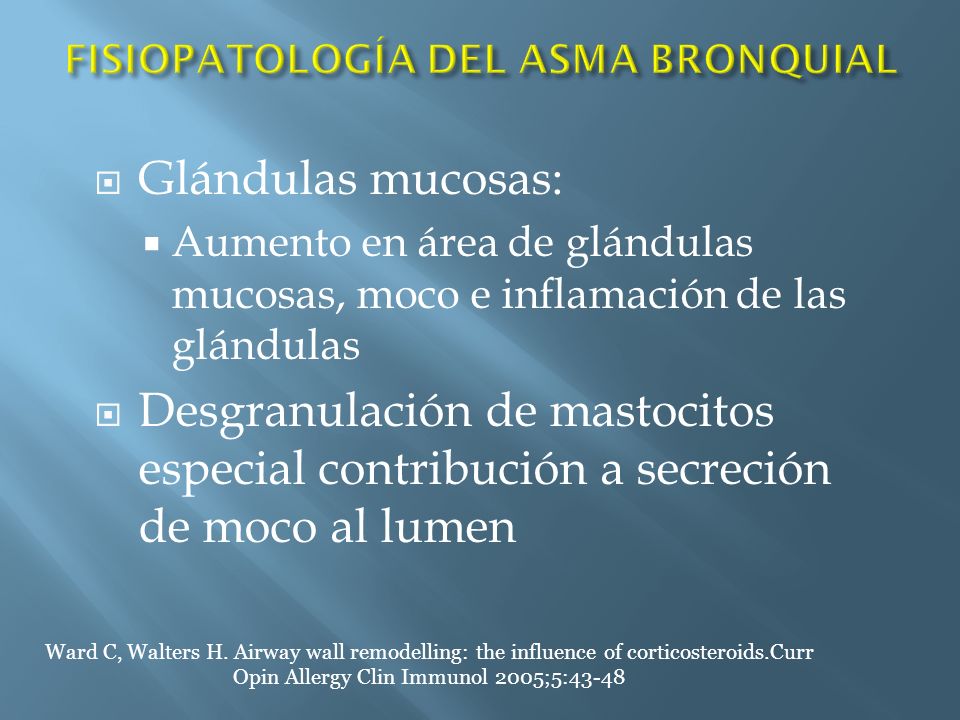 FISIOPATOLOGÍA DEL ASMA BRONQUIAL

Glándulas mucosas:

Aumento en área de glándulas mucosas, moco e inflamación de las glándulas

Desgranulación de mastocitos especial contribución a secreción de moco al lumen

Ward C, Walters H. Airway wall remodelling: the influence of corticosteroids.Curr Opin Allergy Clin Immunol 2005;5:43-48